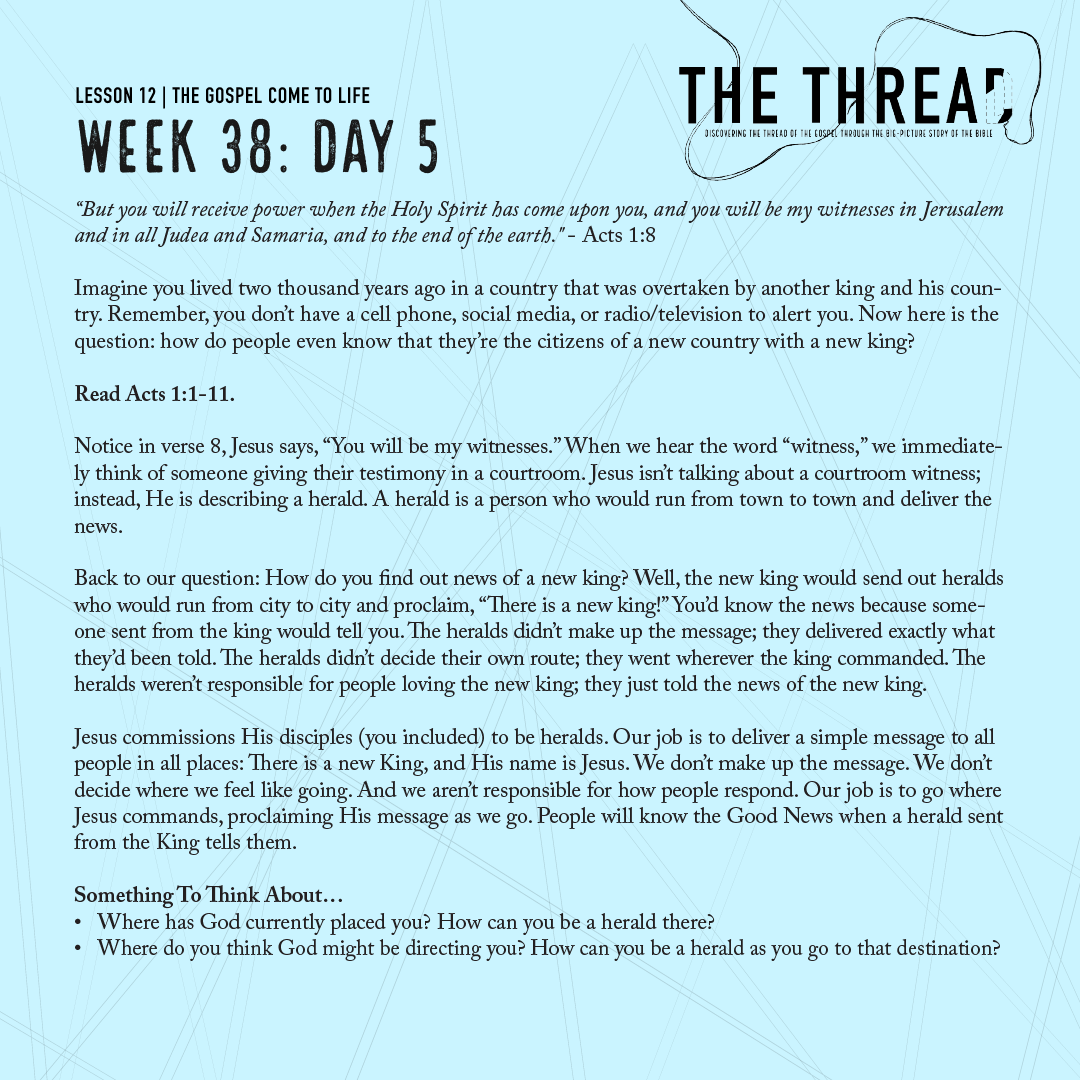 LESSON 12 | THE GOSPEL COME TO LIFE
WEEK 38: DAY 5

THE THREAD
DISCOVERING THE THREAD OF THE GOSPEL THROUGH THE BIG-PICTURE STORY OF THE BIBLE

"But you will receive power when the Holy Spirit has come upon you, and you will be my witnesses in Jerusalem and in all Judea and Samaria, and to the end of the earth." - Acts 1:8

Imagine you lived two thousand years ago in a country that was overtaken by another king and his country. Remember, you don't have a cell phone, social media, or radio/television to alert you. Now here is the question: how do people even know that they're the citizens of a new country with a new king?

Read Acts 1:1-11.

Notice in verse 8, Jesus says, "You will be my witnesses." When we hear the word "witness," we immediately think of someone giving their testimony in a courtroom. Jesus isn't talking about a courtroom witness; instead, He is describing a herald. A herald is a person who would run from town to town and deliver the news.

Back to our question: How do you find out news of a new king? Well, the new king would send out heralds who would run from city to city and proclaim, "There is a new king!" You'd know the news because someone sent from the king would tell you. The heralds didn't make up the message; they delivered exactly what they'd been told. The heralds didn't decide their own route; they went wherever the king commanded. The heralds weren't responsible for people loving the new king; they just told the news of the new king.

Jesus commissions His disciples (you included) to be heralds. Our job is to deliver a simple message to all people in all places: There is a new King, and His name is Jesus. We don't make up the message. We don't decide where we feel like going. And we aren't responsible for how people respond. Our job is to go where Jesus commands, proclaiming His message as we go. People will know the Good News when a herald sent from the King tells them.

Something To Think About…
• Where has God currently placed you? How can you be a herald there?
• Where do you think God might be directing you? How can you be a herald as you go to that destination?